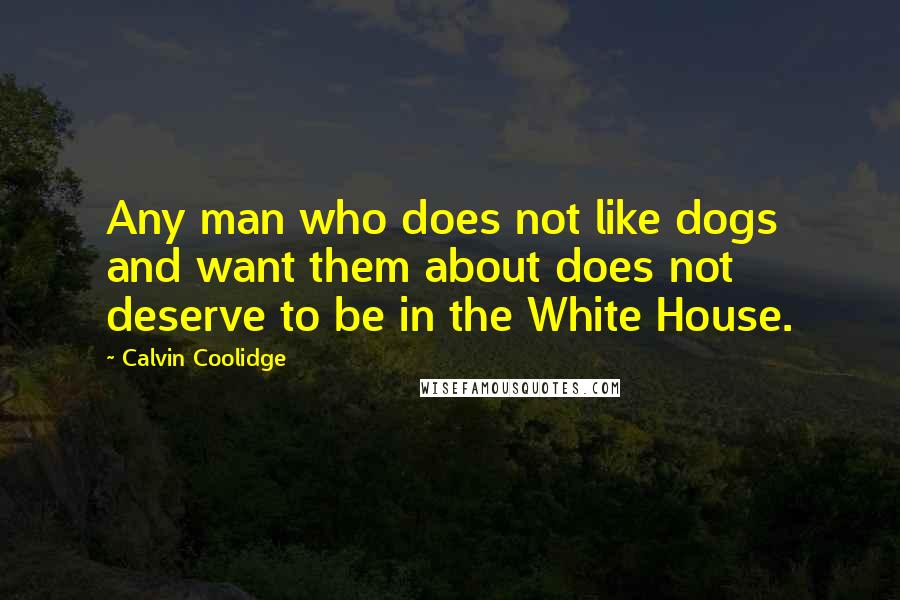 Any man who does not like dogs and want them about does not deserve to be in the White House.

~ Calvin Coolidge

WISEFAMOUSQUOTES.COM